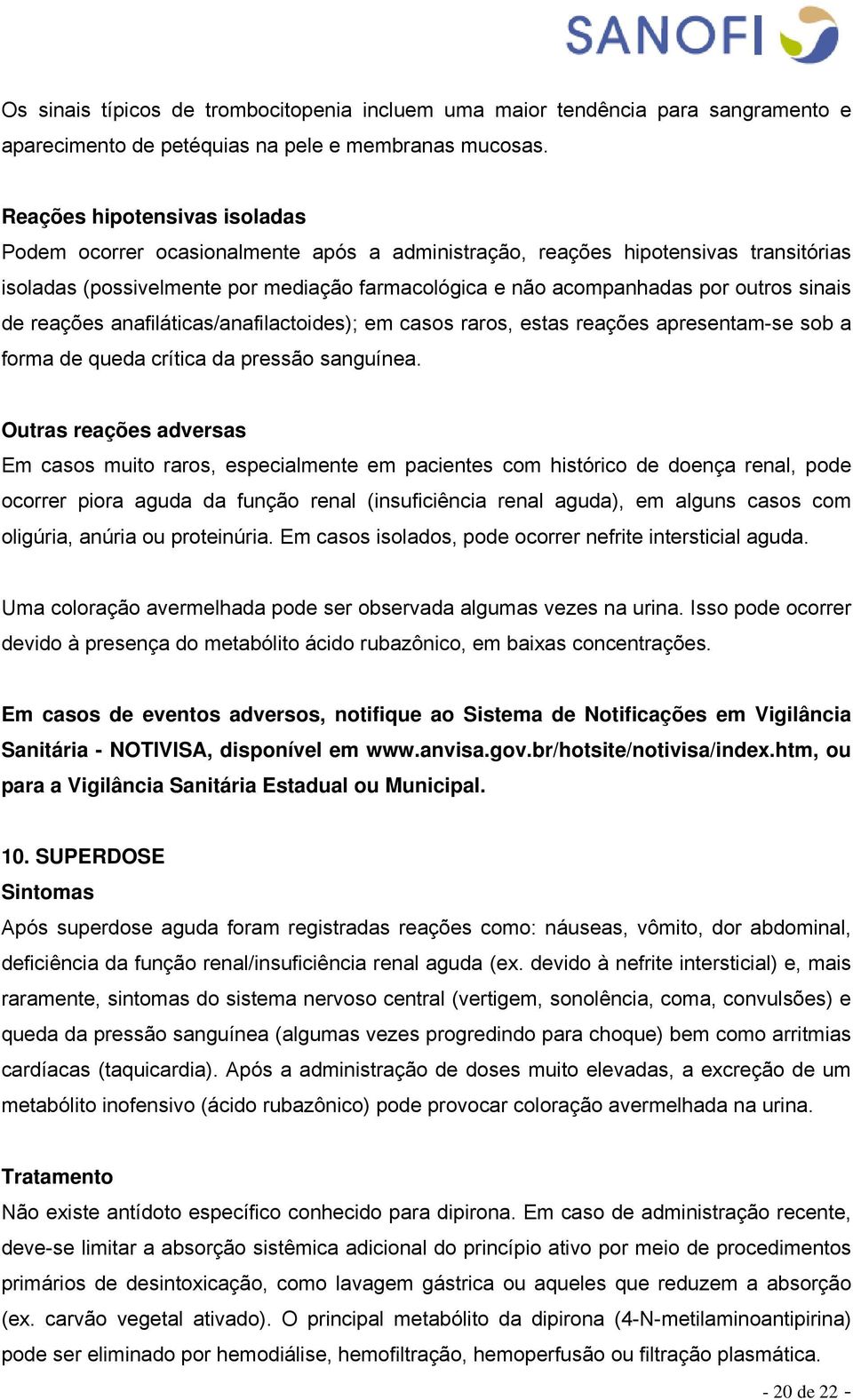 SANOFI

Os sinais típicos de trombocitopenia incluem uma maior tendência para sangramento e aparecimento de petéquias na pele e membranas mucosas.

Reações hipotensivas isoladas
Podem ocorrer ocasionalmente após a administração, reações hipotensivas transitórias isoladas (possivelmente por mediação farmacológica e não acompanhadas por outros sinais de reações anafiláticas/anafilactoides); em casos raros, estas reações apresentam-se sob a forma de queda crítica da pressão sanguínea.

Outras reações adversas
Em casos muito raros, especialmente em pacientes com histórico de doença renal, pode ocorrer piora aguda da função renal (insuficiência renal aguda), em alguns casos com oligúria, anúria ou proteinúria. Em casos isolados, pode ocorrer nefrite intersticial aguda.

Uma coloração avermelhada pode ser observada algumas vezes na urina. Isso pode ocorrer devido à presença do metabólito ácido rubazônico, em baixas concentrações.

Em casos de eventos adversos, notifique ao Sistema de Notificações em Vigilância Sanitária - NOTIVISA, disponível em www.anvisa.gov.br/hotsite/notivisa/index.htm, ou para a Vigilância Sanitária Estadual ou Municipal.

10. SUPERDOSE
Sintomas
Após superdose aguda foram registradas reações como: náuseas, vômito, dor abdominal, deficiência da função renal/insuficiência renal aguda (ex. devido à nefrite intersticial) e, mais raramente, sintomas do sistema nervoso central (vertigem, sonolência, coma, convulsões) e queda da pressão sanguínea (algumas vezes progredindo para choque) bem como arritmias cardíacas (taquicardia). Após a administração de doses muito elevadas, a excreção de um metabólito inofensivo (ácido rubazônico) pode provocar coloração avermelhada na urina.

Tratamento
Não existe antídoto específico conhecido para dipirona. Em caso de administração recente, deve-se limitar a absorção sistêmica adicional do princípio ativo por meio de procedimentos primários de desintoxicação, como lavagem gástrica ou aqueles que reduzem a absorção (ex. carvão vegetal ativado). O principal metabólito da dipirona (4-N-metilaminoantipirina) pode ser eliminado por hemodiálise, hemofiltração, hemoperfusão ou filtração plasmática.

- 20 de 22 -